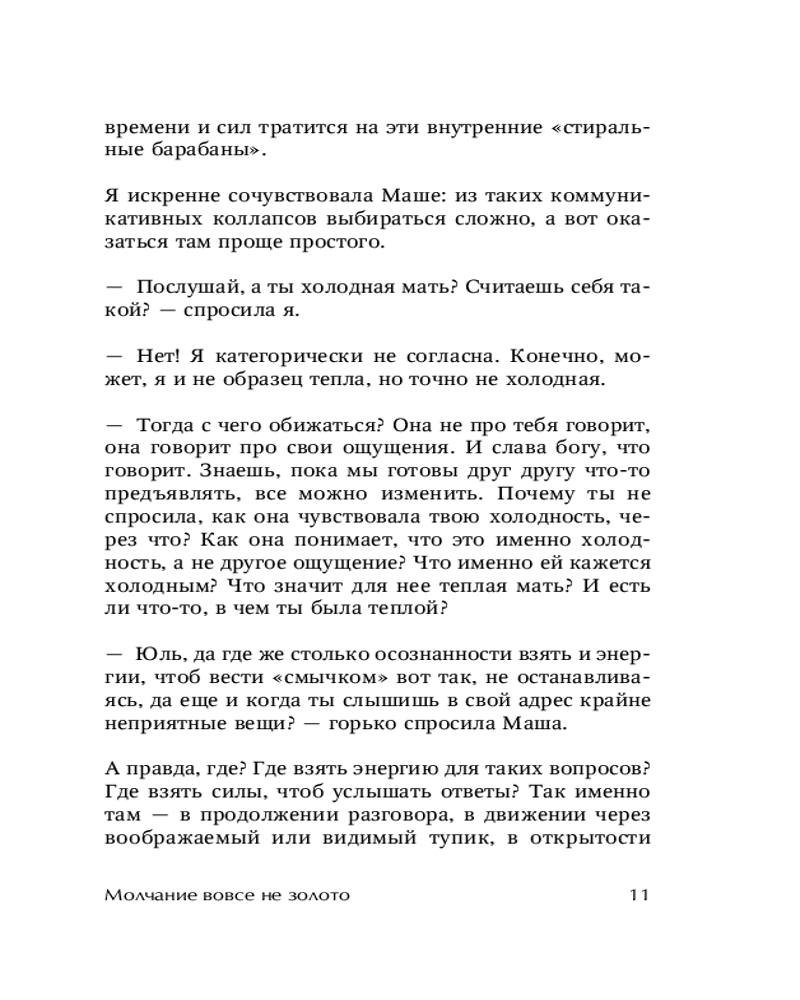 времени и сил тратится на эти внутренние «стиральные барабаны».

Я искренне сочувствовала Маше: из таких коммуникативных коллапсов выбираться сложно, а вот оказаться там проще простого.

— Послушай, а ты холодная мать? Считаешь себя такой? — спросила я.

— Нет! Я категорически не согласна. Конечно, может, я и не образец тепла, но точно не холодная.

— Тогда с чего обижаться? Она не про тебя говорит, она говорит про свои ощущения. И слава богу, что говорит. Знаешь, пока мы готовы друг другу что-то предъявлять, все можно изменить. Почему ты не спросила, как она чувствовала твою холодность, через что? Как она понимает, что это именно холодность, а не другое ощущение? Что именно ей кажется холодным? Что значит для нее теплая мать? И есть ли что-то, в чем ты была теплой?

— Юль, да где же столько осознанности взять и энергии, чтоб вести «смычком» вот так, не останавливаясь, да еще и когда ты слышишь в свой адрес крайне неприятные вещи? — горько спросила Маша.

А правда, где? Где взять энергию для таких вопросов? Где взять силы, чтоб услышать ответы? Так именно там — в продолжении разговора, в движении через воображаемый или видимый тупик, в открытости

Молчание вовсе не золото 11